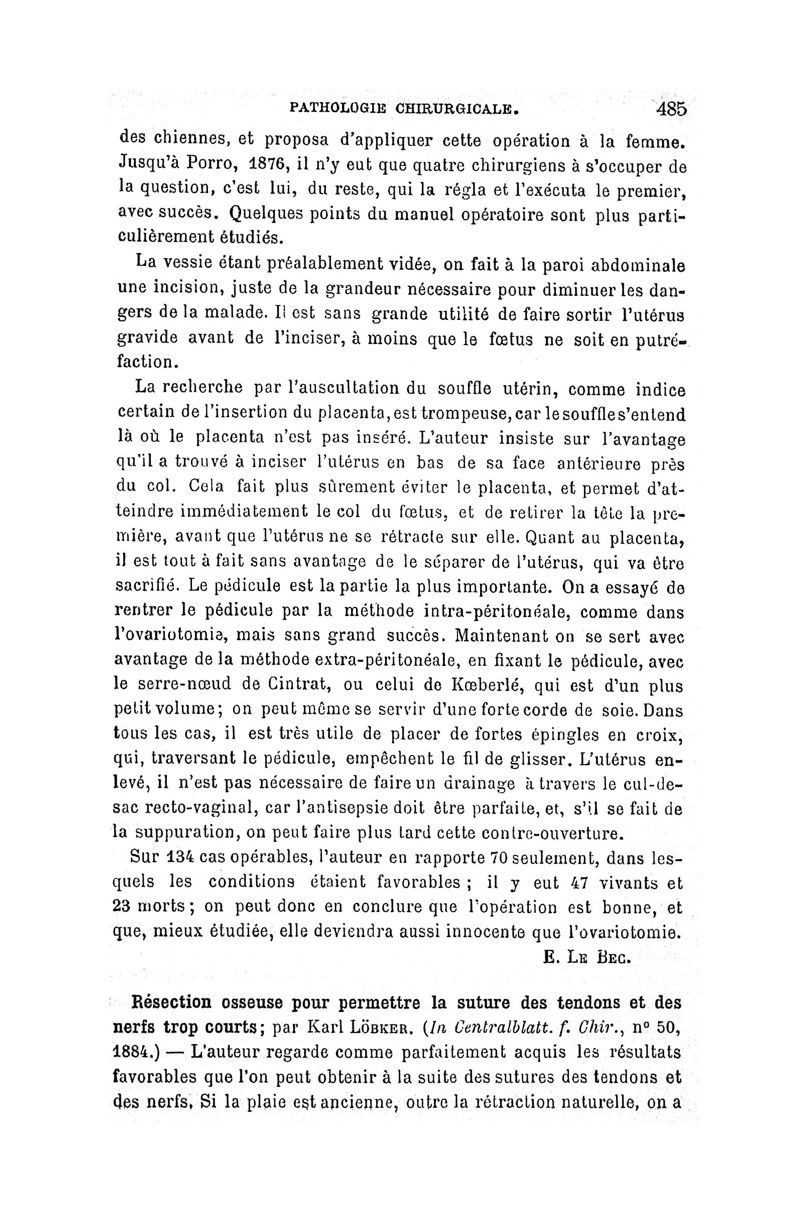 PATHOLOGIE CHIRURGICALE. 485

des chiennes, et proposa d'appliquer cette opération à la femme. Jusqu'à Porro, 1876, il n'y eut que quatre chirurgiens à s'occuper de la question, c'est lui, du reste, qui la régla et l'exécuta le premier, avec succès. Quelques points du manuel opératoire sont plus particulièrement étudiés.

La vessie étant préalablement vidée, on fait à la paroi abdominale une incision, juste de la grandeur nécessaire pour diminuer les dangers de la malade. Il est sans grande utilité de faire sortir l'utérus gravide avant de l'inciser, à moins que le fœtus ne soit en putréfaction.

La recherche par l'auscultation du souffle utérin, comme indice certain de l'insertion du placenta, est trompeuse, car le souffle s'entend là où le placenta n'est pas inséré. L'auteur insiste sur l'avantage qu'il a trouvé à inciser l'utérus en bas de sa face antérieure près du col. Cela fait plus sûrement éviter le placenta, et permet d'atteindre immédiatement le col du fœtus, et de retirer la tête la première, avant que l'utérus ne se rétracte sur elle. Quant au placenta, il est tout à fait sans avantage de le séparer de l'utérus, qui va être sacrifié. Le pédicule est la partie la plus importante. On a essayé de rentrer le pédicule par la méthode intra-péritonéale, comme dans l'ovariotomie, mais sans grand succès. Maintenant on se sert avec avantage de la méthode extra-péritonéale, en fixant le pédicule, avec le serre-nœud de Cintrat, ou celui de Kœberlé, qui est d'un plus petit volume; on peut même se servir d'une forte corde de soie. Dans tous les cas, il est très utile de placer de fortes épingles en croix, qui, traversant le pédicule, empêchent le fil de glisser. L'utérus enlevé, il n'est pas nécessaire de faire un drainage à travers le cul-de-sac recto-vaginal, car l'antisepsie doit être parfaite, et, s'il se fait de la suppuration, on peut faire plus tard cette contre-ouverture.

Sur 134 cas opérables, l'auteur en rapporte 70 seulement, dans lesquels les conditions étaient favorables ; il y eut 47 vivants et 23 morts; on peut donc en conclure que l'opération est bonne, et que, mieux étudiée, elle deviendra aussi innocente que l'ovariotomie.

E. Le Bec.

Résection osseuse pour permettre la suture des tendons et des nerfs trop courts; par Karl Löbker. (In Centralblatt. f. Chir., n° 50, 1884.) — L'auteur regarde comme parfaitement acquis les résultats favorables que l'on peut obtenir à la suite des sutures des tendons et des nerfs. Si la plaie est ancienne, outre la rétraction naturelle, on a